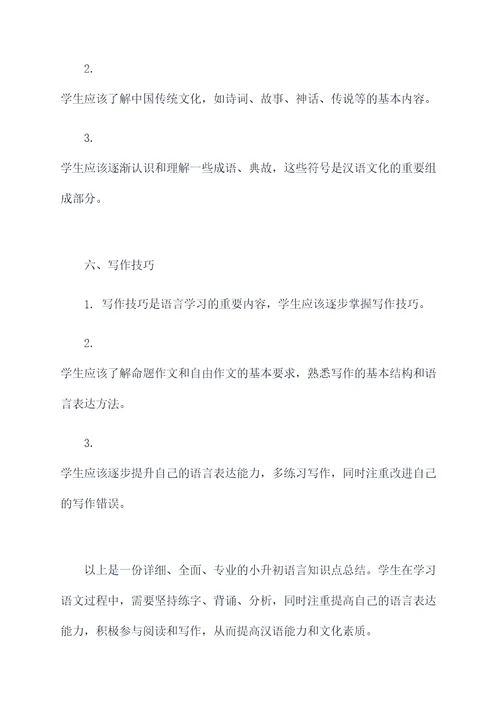 2.

学生应该了解中国传统文化，如诗词、故事、神话、传说等的基本内容。

3.

学生应该逐渐认识和理解一些成语、典故，这些符号是汉语文化的重要组成部分。

六、写作技巧

1. 写作技巧是语言学习的重要内容，学生应该逐步掌握写作技巧。

2.

学生应该了解命题作文和自由作文的基本要求，熟悉写作的基本结构和语言表达方法。

3.

学生应该逐步提升自己的语言表达能力，多练习写作，同时注重改进自己的写作错误。

以上是一份详细、全面、专业的小升初语言知识点总结。学生在学习语文过程中，需要坚持练字、背诵、分析，同时注重提高自己的语言表达能力，积极参与阅读和写作，从而提高汉语能力和文化素质。